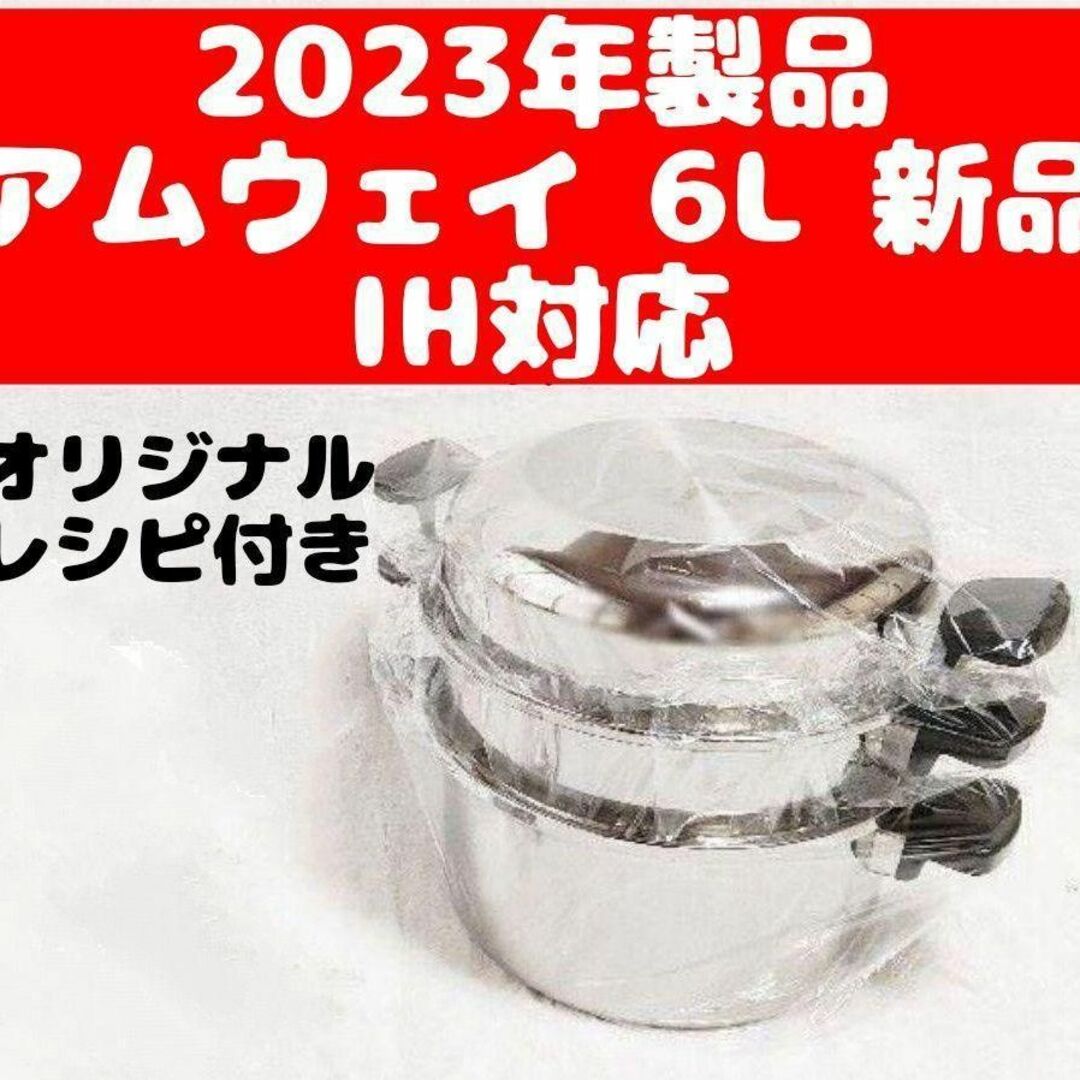 2023年製品
アムウェイ 6L 新品
IH対応

オリジナル
レシピ付き